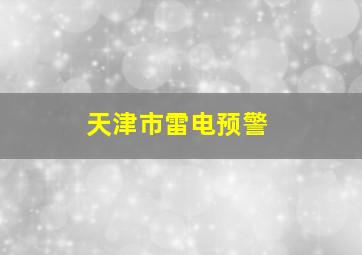 天津市雷电预警